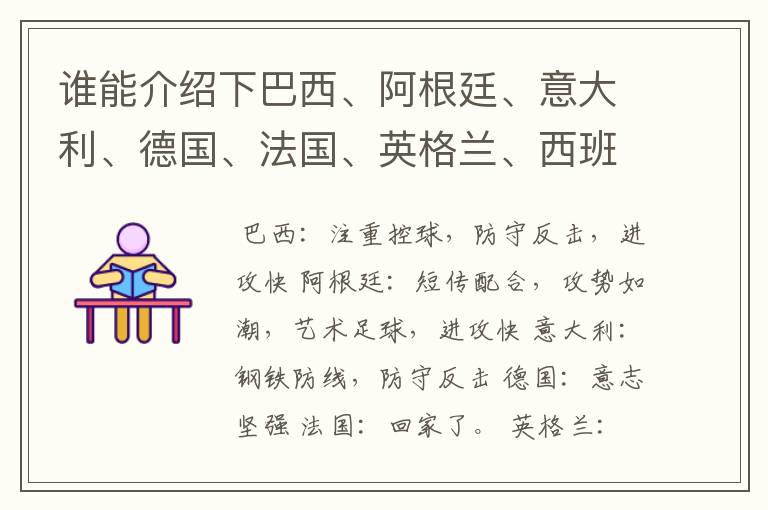 谁能介绍下巴西、阿根廷、意大利、德国、法国、英格兰、西班

巴西：注重控球，防守反击，进攻快 阿根廷：短传配合，攻势如潮，艺术足球，进攻快 意大利：钢铁防线，防守反击 德国：意志坚强 法国：回家了。 英格兰：